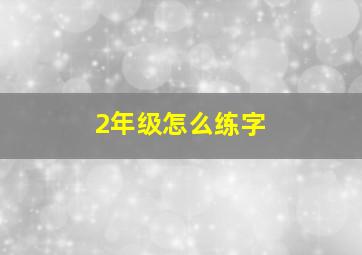 2年级怎么练字